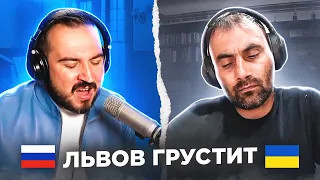 ЛЬВОВ ГРУСТИТ